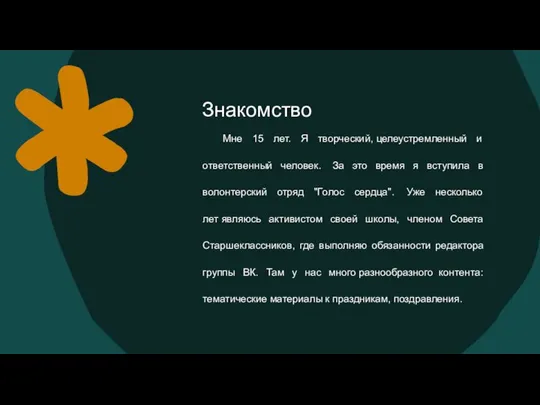 Знакомство

Мне 15 лет. Я творческий, целеустремленный и ответственный человек. За это время я вступила в волонтерский отряд "Голос сердца". Уже несколько лет являюсь активистом своей школы, членом Совета Старшеклассников, где выполняю обязанности редактора группы ВК. Там у нас много разнообразного контента: тематические материалы к праздникам, поздравления.